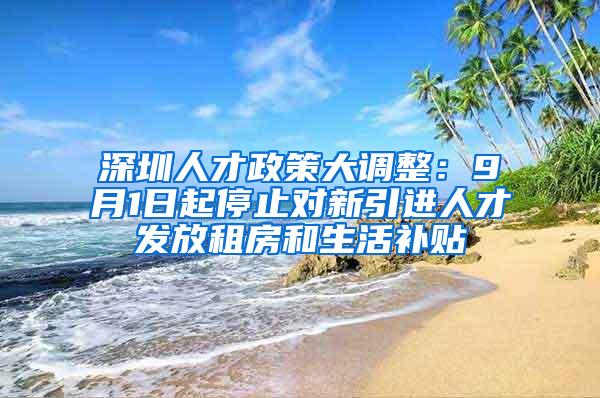 深圳人才政策大调整：9月1日起停止对新引进人才发放租房和生活补贴